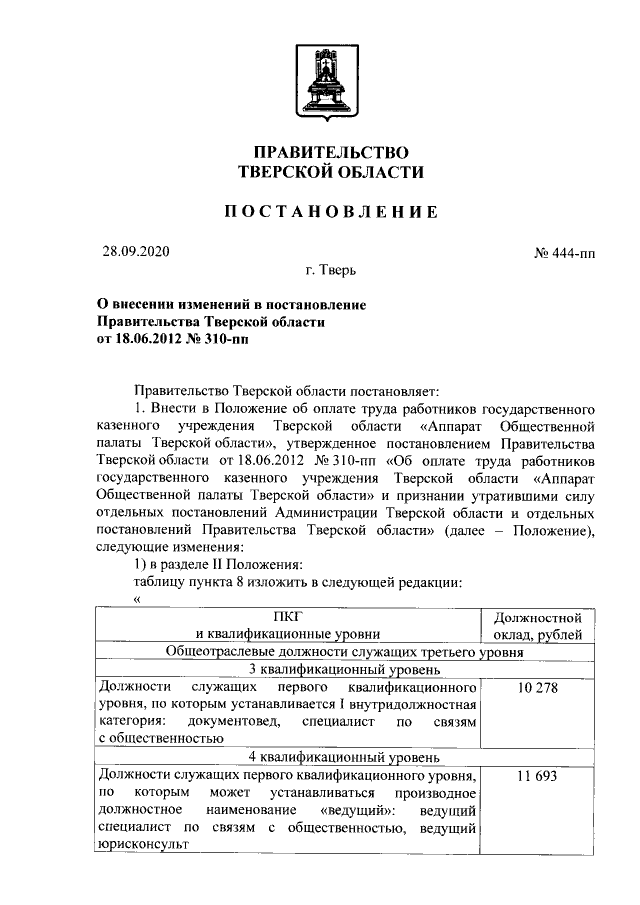 ПРАВИТЕЛЬСТВО
ТВЕРСКОЙ ОБЛАСТИ

ПОСТАНОВЛЕНИЕ

28.09.2020

№ 444-пп

г. Тверь

О внесении изменений в постановление Правительства Тверской области от 18.06.2012 № 310-пп

Правительство Тверской области постановляет:

1. Внести в Положение об оплате труда работников государственного казенного учреждения Тверской области «Аппарат Общественной палаты Тверской области», утвержденное постановлением Правительства Тверской области от 18.06.2012 № 310-пп «Об оплате труда работников государственного казенного учреждения Тверской области «Аппарат Общественной палаты Тверской области» и признании утратившими силу отдельных постановлений Администрации Тверской области и отдельных постановлений Правительства Тверской области» (далее – Положение), следующие изменения:

1) в разделе II Положения:

таблицу пункта 8 изложить в следующей редакции:

«

| ПКГ и квалификационные уровни | Должностной оклад, рублей |
|---|---|
| Общеотраслевые должности служащих третьего уровня | |
| 3 квалификационный уровень | |
| Должности служащих первого квалификационного уровня, по которым устанавливается I внутридолжностная категория: документовед, специалист по связям с общественностью | 10 278 |
| 4 квалификационный уровень | |
| Должности служащих первого квалификационного уровня, по которым может устанавливаться производное должностное наименование «ведущий»: ведущий специалист по связям с общественностью, ведущий юрисконсульт | 11 693 |